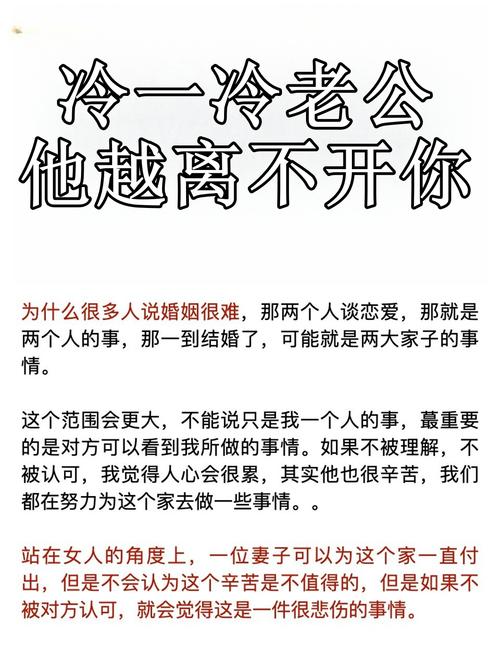 冷一冷老公
他越离不开你

为什么很多人说婚姻很难，那两个人谈恋爱，那就是两个人的事，那一到结婚了，可能就是两大家子的事情。

这个范围会更大，不能说只是我一个人的事，蕞重要的是对方可以看到我所做的事情。如果不被理解，不被认可，我觉得人心会很累，其实他也很辛苦，我们都在努力为这个家去做一些事情。。

站在女人的角度上，一位妻子可以为这个家一直付出，但是不会认为这个辛苦是不值得的，但是如果不被对方认可，就会觉得这是一件很悲伤的事情。